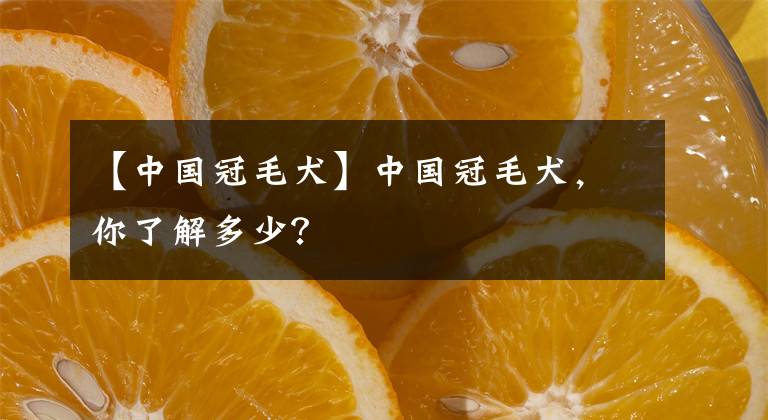 【中国冠毛犬】中国冠毛犬，你了解多少？